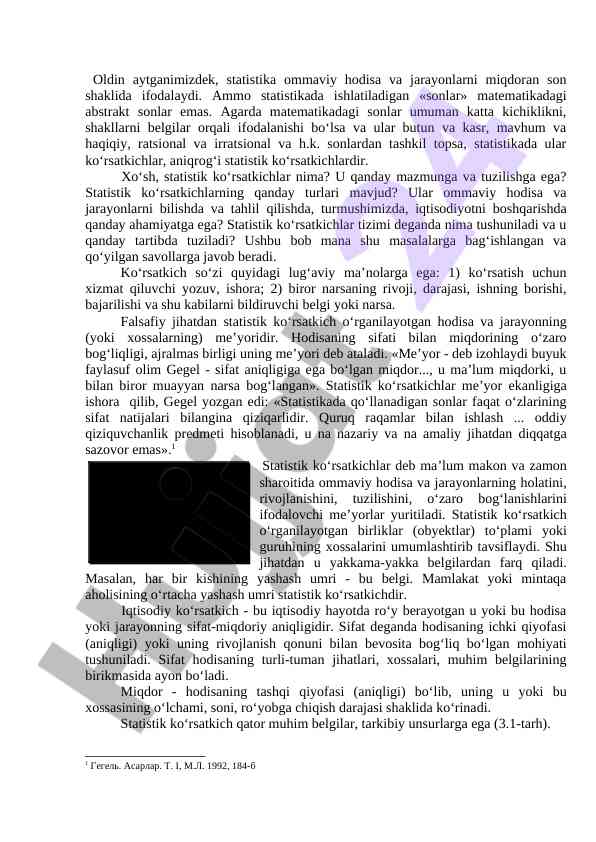 Oldin aytganimizdek, statistika ommaviy hodisa va jarayonlarni miqdoran son shaklida ifodalaydi. Ammo statistikada ishlatiladigan «sonlar» matematikadagi abstrakt sonlar emas. Agarda matematikadagi sonlar umuman katta kichiklikni, shakllarni belgilar orqali ifodalanishi bo‘lsa va ular butun va kasr, mavhum va haqiqiy, ratsional va irratsional va h.k. sonlardan tashkil topsa, statistikada ular ko‘rsatkichlar, aniqrog‘i statistik ko‘rsatkichlardir.

Xo‘sh, statistik ko‘rsatkichlar nima? U qanday mazmunga va tuzilishga ega? Statistik ko‘rsatkichlarning qanday turlari mavjud? Ular ommaviy hodisa va jarayonlarni bilishda va tahlil qilishda, turmushimizda, iqtisodiyotni boshqarishda qanday ahamiyatga ega? Statistik ko‘rsatkichlar tizimi deganda nima tushuniladi va u qanday tartibda tuziladi? Ushbu bob mana shu masalalarga bag‘ishlangan va qo‘yilgan savollarga javob beradi.

Ko‘rsatkich so‘zi quyidagi lug‘aviy ma’nolarga ega: 1) ko‘rsatish uchun xizmat qiluvchi yozuv, ishora; 2) biror narsaning rivoji, darajasi, ishning borishi, bajarilishi va shu kabilarni bildiruvchi belgi yoki narsa.

Falsafiy jihatdan statistik ko‘rsatkich o‘rganilayotgan hodisa va jarayonning (yoki xossalarning) me’yoridir. Hodisaning sifati bilan miqdorining o‘zaro bog‘liqligi, ajralmas birligi uning me’yori deb ataladi. «Me’yor - deb izohlaydi buyuk faylasuf olim Gegel - sifat aniqligiga ega bo‘lgan miqdor..., u ma’lum miqdorki, u bilan biror muayyan narsa bog‘langan». Statistik ko‘rsatkichlar me’yor ekanligiga ishora qilib, Gegel yozgan edi: «Statistikada qo‘llanadigan sonlar faqat o‘zlarining sifat natijalari bilangina qiziqarlidir. Quruq raqamlar bilan ishlash ... oddiy qiziquvchanlik predmeti hisoblanadi, u na nazariy va na amaliy jihatdan diqqatga sazovor emas».$^1$

Statistik ko‘rsatkichlar deb ma’lum makon va zamon sharoitida ommaviy hodisa va jarayonlarning holatini, rivojlanishini, tuzilishini, o‘zaro bog‘lanishlarini ifodalovchi me’yorlar yuritiladi. Statistik ko‘rsatkich o‘rganilayotgan birliklar (obyektlar) to‘plami yoki guruhining xossalarini umumlashtirib tavsiflaydi. Shu jihatdan u yakkama-yakka belgilardan farq qiladi. Masalan, har bir kishining yashash umri - bu belgi. Mamlakat yoki mintaqa aholisining o‘rtacha yashash umri statistik ko‘rsatkichdir.

Iqtisodiy ko‘rsatkich - bu iqtisodiy hayotda ro‘y berayotgan u yoki bu hodisa yoki jarayonning sifat-miqdoriy aniqligidir. Sifat deganda hodisaning ichki qiyofasi (aniqligi) yoki uning rivojlanish qonuni bilan bevosita bog‘liq bo‘lgan mohiyati tushuniladi. Sifat hodisaning turli-tuman jihatlari, xossalari, muhim belgilarining birikmasida ayon bo‘ladi.

Miqdor - hodisaning tashqi qiyofasi (aniqligi) bo‘lib, uning u yoki bu xossasining o‘lchami, soni, ro‘yobga chiqish darajasi shaklida ko‘rinadi.

Statistik ko‘rsatkich qator muhim belgilar, tarkibiy unsurlarga ega (3.1-tarh).

$^1$ Гегель. Асарлар. Т. 1, М.Л. 1992, 184-б